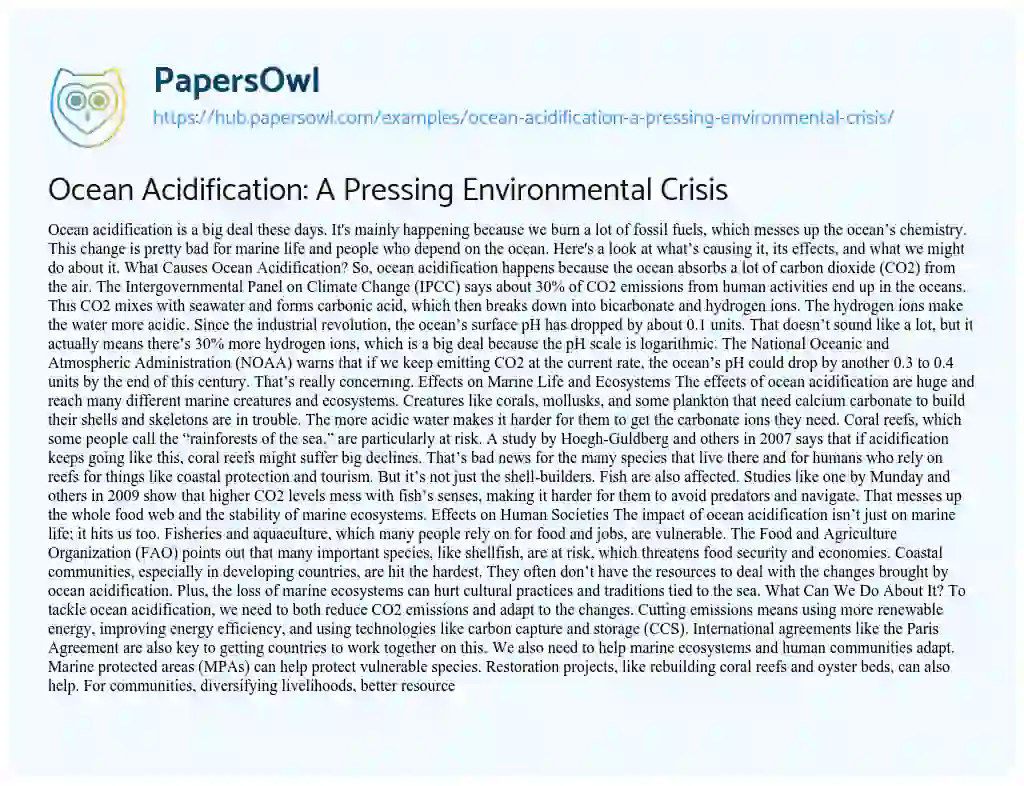 PapersOwl
https://hub.papersowl.com/examples/ocean-acidification-a-pressing-environmental-crisis/

Ocean Acidification: A Pressing Environmental Crisis

Ocean acidification is a big deal these days. It's mainly happening because we burn a lot of fossil fuels, which messes up the ocean's chemistry. This change is pretty bad for marine life and people who depend on the ocean. Here's a look at what's causing it, its effects, and what we might do about it. What Causes Ocean Acidification? So, ocean acidification happens because the ocean absorbs a lot of carbon dioxide (CO2) from the air. The Intergovernmental Panel on Climate Change (IPCC) says about 30% of CO2 emissions from human activities end up in the oceans. This CO2 mixes with seawater and forms carbonic acid, which then breaks down into bicarbonate and hydrogen ions. The hydrogen ions make the water more acidic. Since the industrial revolution, the ocean's surface pH has dropped by about 0.1 units. That doesn't sound like a lot, but it actually means there's 30% more hydrogen ions, which is a big deal because the pH scale is logarithmic. The National Oceanic and Atmospheric Administration (NOAA) warns that if we keep emitting CO2 at the current rate, the ocean's pH could drop by another 0.3 to 0.4 units by the end of this century. That's really concerning. Effects on Marine Life and Ecosystems The effects of ocean acidification are huge and reach many different marine creatures and ecosystems. Creatures like corals, mollusks, and some plankton that need calcium carbonate to build their shells and skeletons are in trouble. The more acidic water makes it harder for them to get the carbonate ions they need. Coral reefs, which some people call the "rainforests of the sea," are particularly at risk. A study by Hoegh-Guldberg and others in 2007 says that if acidification keeps going like this, coral reefs might suffer big declines. That's bad news for the many species that live there and for humans who rely on reefs for things like coastal protection and tourism. But it's not just the shell-builders. Fish are also affected. Studies like one by Munday and others in 2009 show that higher CO2 levels mess with fish's senses, making it harder for them to avoid predators and navigate. That messes up the whole food web and the stability of marine ecosystems. Effects on Human Societies The impact of ocean acidification isn't just on marine life; it hits us too. Fisheries and aquaculture, which many people rely on for food and jobs, are vulnerable. The Food and Agriculture Organization (FAO) points out that many important species, like shellfish, are at risk, which threatens food security and economies. Coastal communities, especially in developing countries, are hit the hardest. They often don't have the resources to deal with the changes brought by ocean acidification. Plus, the loss of marine ecosystems can hurt cultural practices and traditions tied to the sea. What Can We Do About It? To tackle ocean acidification, we need to both reduce CO2 emissions and adapt to the changes. Cutting emissions means using more renewable energy, improving energy efficiency, and using technologies like carbon capture and storage (CCS). International agreements like the Paris Agreement are also key to getting countries to work together on this. We also need to help marine ecosystems and human communities adapt. Marine protected areas (MPAs) can help protect vulnerable species. Restoration projects, like rebuilding coral reefs and oyster beds, can also help. For communities, diversifying livelihoods, better resource